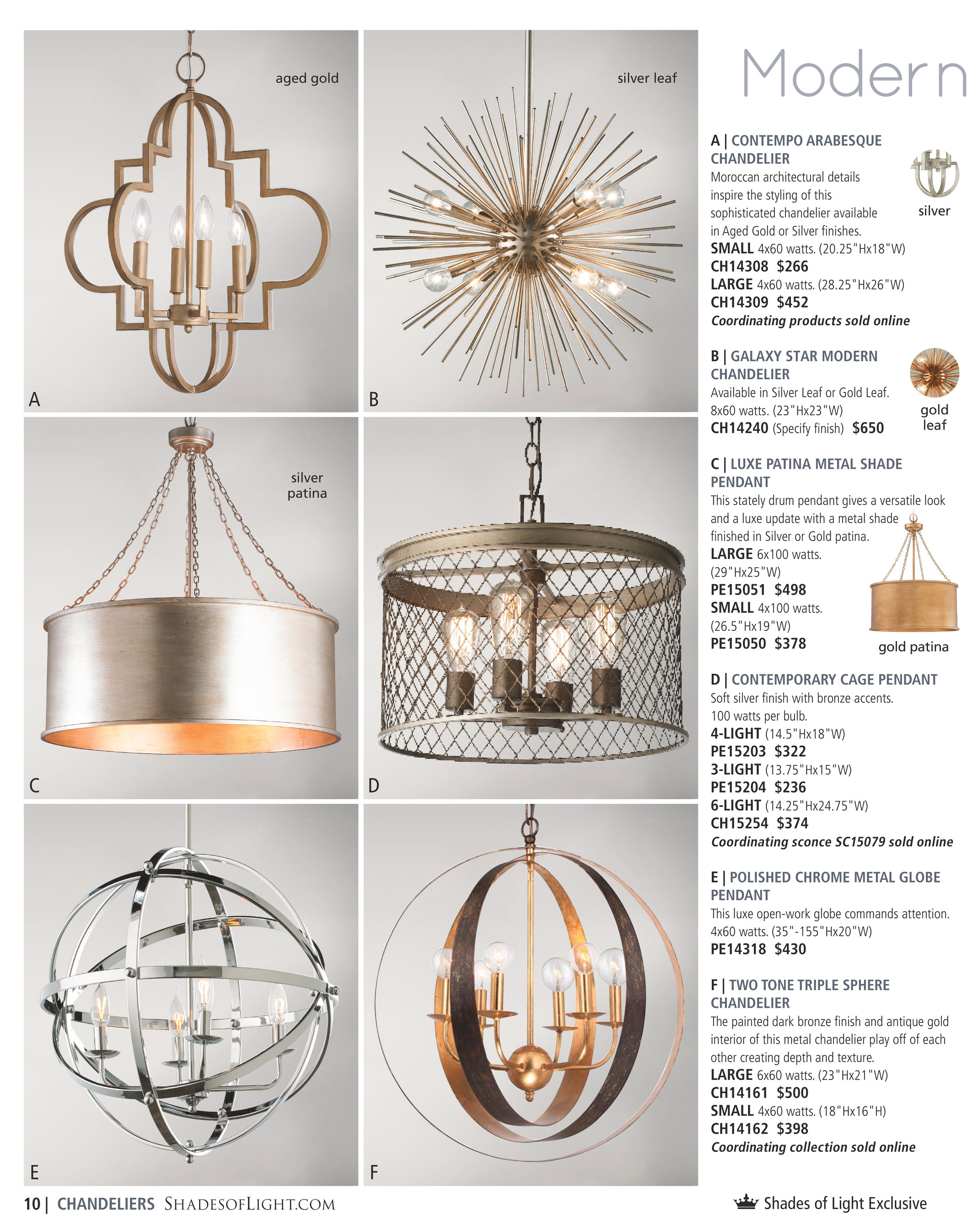 aged gold

A

silver leaf

B

silver patina

C

D

E

F

Modern

A | CONTEMPO ARABESQUE CHANDELIER
Moroccan architectural details inspire the styling of this sophisticated chandelier available in Aged Gold or Silver finishes.
SMALL 4x60 watts. (20.25"Hx18"W)
CH14308 $266
LARGE 4x60 watts. (28.25"Hx26"W)
CH14309 $452
Coordinating products sold online

silver

B | GALAXY STAR MODERN CHANDELIER
Available in Silver Leaf or Gold Leaf.
8x60 watts. (23"Hx23"W)
CH14240 (Specify finish) $650

gold leaf

C | LUXE PATINA METAL SHADE PENDANT
This stately drum pendant gives a versatile look and a luxe update with a metal shade finished in Silver or Gold patina.
LARGE 6x100 watts. (29"Hx25"W)
PE15051 $498
SMALL 4x100 watts. (26.5"Hx19"W)
PE15050 $378

gold patina

D | CONTEMPORARY CAGE PENDANT
Soft silver finish with bronze accents.
100 watts per bulb.
4-LIGHT (14.5"Hx18"W)
PE15203 $322
3-LIGHT (13.75"Hx15"W)
PE15204 $236
6-LIGHT (14.25"Hx24.75"W)
CH15254 $374
Coordinating sconce SC15079 sold online

E | POLISHED CHROME METAL GLOBE PENDANT
This luxe open-work globe commands attention.
4x60 watts. (35"-155"Hx20"W)
PE14318 $430

F | TWO TONE TRIPLE SPHERE CHANDELIER
The painted dark bronze finish and antique gold interior of this metal chandelier play off of each other creating depth and texture.
LARGE 6x60 watts. (23"Hx21"W)
CH14161 $500
SMALL 4x60 watts. (18"Hx16"H)
CH14162 $398
Coordinating collection sold online

10 | CHANDELIERS SHADESOFLIGHT.COM

Shades of Light Exclusive